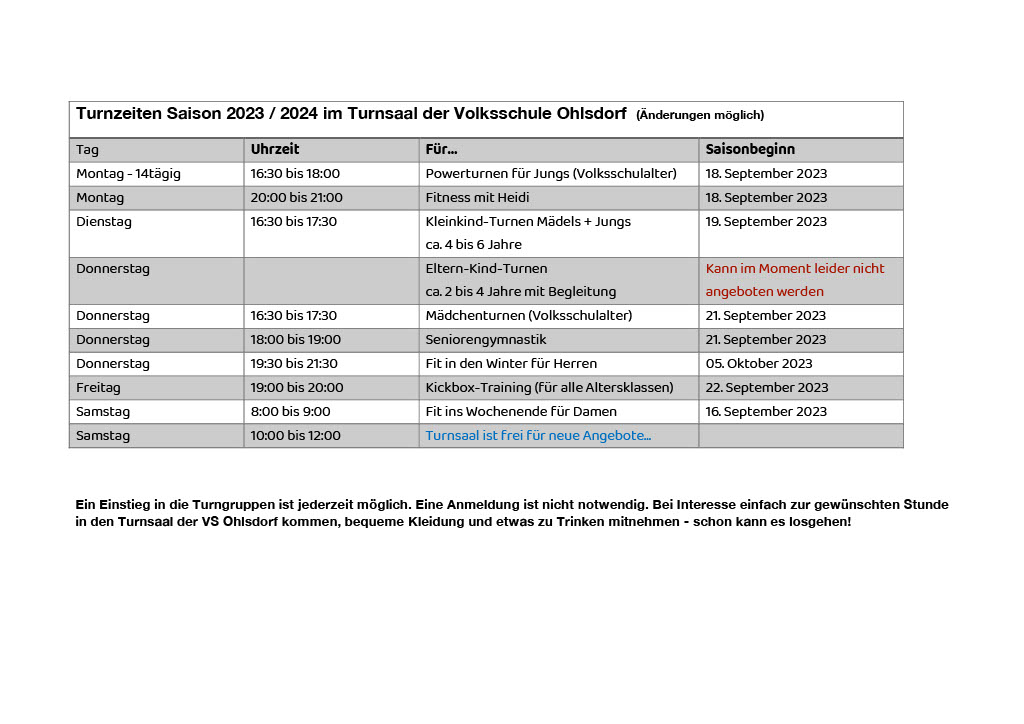 Turnzeiten Saison 2023 / 2024 im Turnsaal der Volksschule Ohlsdorf (Änderungen möglich)

| Tag | Uhrzeit | Für... | Saisonbeginn |
|---|---|---|---|
| Montag - 14tägig | 16:30 bis 18:00 | Powerturnen für Jungs (Volksschulalter) | 18. September 2023 |
| Montag | 20:00 bis 21:00 | Fitness mit Heidi | 18. September 2023 |
| Dienstag | 16:30 bis 17:30 | Kleinkind-Turnen Mädels + Jungs ca. 4 bis 6 Jahre | 19. September 2023 |
| Donnerstag | | Eltern-Kind-Turnen ca. 2 bis 4 Jahre mit Begleitung | Kann im Moment leider nicht angeboten werden |
| Donnerstag | 16:30 bis 17:30 | Mädchenturnen (Volksschulalter) | 21. September 2023 |
| Donnerstag | 18:00 bis 19:00 | Seniorengymnastik | 21. September 2023 |
| Donnerstag | 19:30 bis 21:30 | Fit in den Winter für Herren | 05. Oktober 2023 |
| Freitag | 19:00 bis 20:00 | Kickbox-Training (für alle Altersklassen) | 22. September 2023 |
| Samstag | 8:00 bis 9:00 | Fit ins Wochenende für Damen | 16. September 2023 |
| Samstag | 10:00 bis 12:00 | Turnsaal ist frei für neue Angebote... | |

Ein Einstieg in die Turngruppen ist jederzeit möglich. Eine Anmeldung ist nicht notwendig. Bei Interesse einfach zur gewünschten Stunde in den Turnsaal der VS Ohlsdorf kommen, bequeme Kleidung und etwas zu Trinken mitnehmen - schon kann es losgehen!